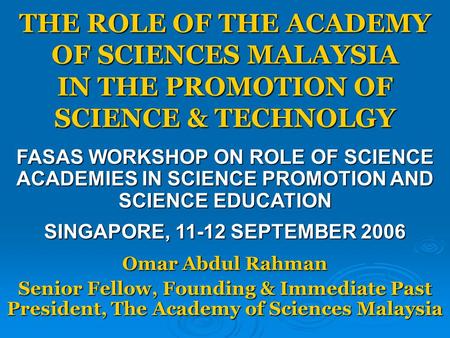 THE ROLE OF THE ACADEMY OF SCIENCES MALAYSIA IN THE PROMOTION OF SCIENCE & TECHNOLGY

FASAS WORKSHOP ON ROLE OF SCIENCE ACADEMIES IN SCIENCE PROMOTION AND SCIENCE EDUCATION

SINGAPORE, 11-12 SEPTEMBER 2006

Omar Abdul Rahman

Senior Fellow, Founding & Immediate Past President, The Academy of Sciences Malaysia